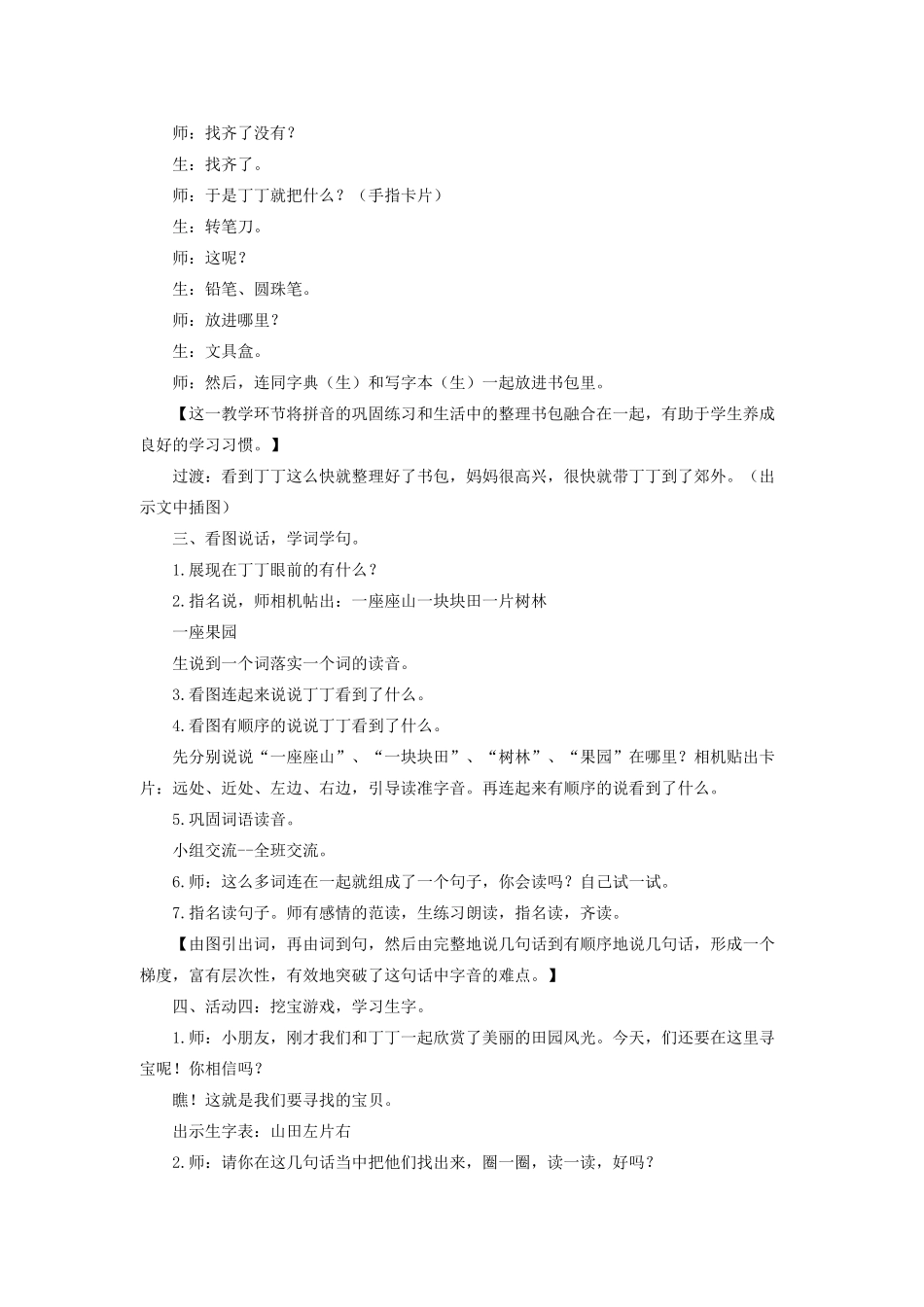 师：找齐了没有？

生：找齐了。

师：于是丁丁就把什么？（手指卡片）

生：转笔刀。

师：这呢？

生：铅笔、圆珠笔。

师：放进哪里？

生：文具盒。

师：然后，连同字典（生）和写字本（生）一起放进书包里。

【这一教学环节将拼音的巩固练习和生活中的整理书包融合在一起，有助于学生养成良好的学习习惯。】

过渡：看到丁丁这么快就整理好了书包，妈妈很高兴，很快就带丁丁到了郊外。（出示文中插图）

三、看图说话，学词学句。

1.展现在丁丁眼前的有什么？

2.指名说，师相机帖出：一座座山一块块田一片树林

一座果园

生说到一个词落实一个词的读音。

3.看图连起来说说丁丁看到了什么。

4.看图有顺序的说说丁丁看到了什么。

先分别说说“一座座山”、“一块块田”、“树林”、“果园”在哪里？相机贴出卡片：远处、近处、左边、右边，引导读准字音。再连起来有顺序的说看到了什么。

5.巩固词语读音。

小组交流--全班交流。

6.师：这么多词连在一起就组成了一个句子，你会读吗？自己试一试。

7.指名读句子。师有感情的范读，生练习朗读，指名读，齐读。

【由图引出词，再由词到句，然后由完整地说几句话到有顺序地说几句话，形成一个梯度，富有层次性，有效地突破了这句话中字音的难点。】

四、活动四：挖宝游戏，学习生字。

1.师：小朋友，刚才我们和丁丁一起欣赏了美丽的田园风光。今天，们还要在这里寻宝呢！你相信吗？

瞧！这就是我们要寻找的宝贝。

出示生字表：山田左片右

2.师：请你在这几句话当中把他们找出来，圈一圈，读一读，好吗？